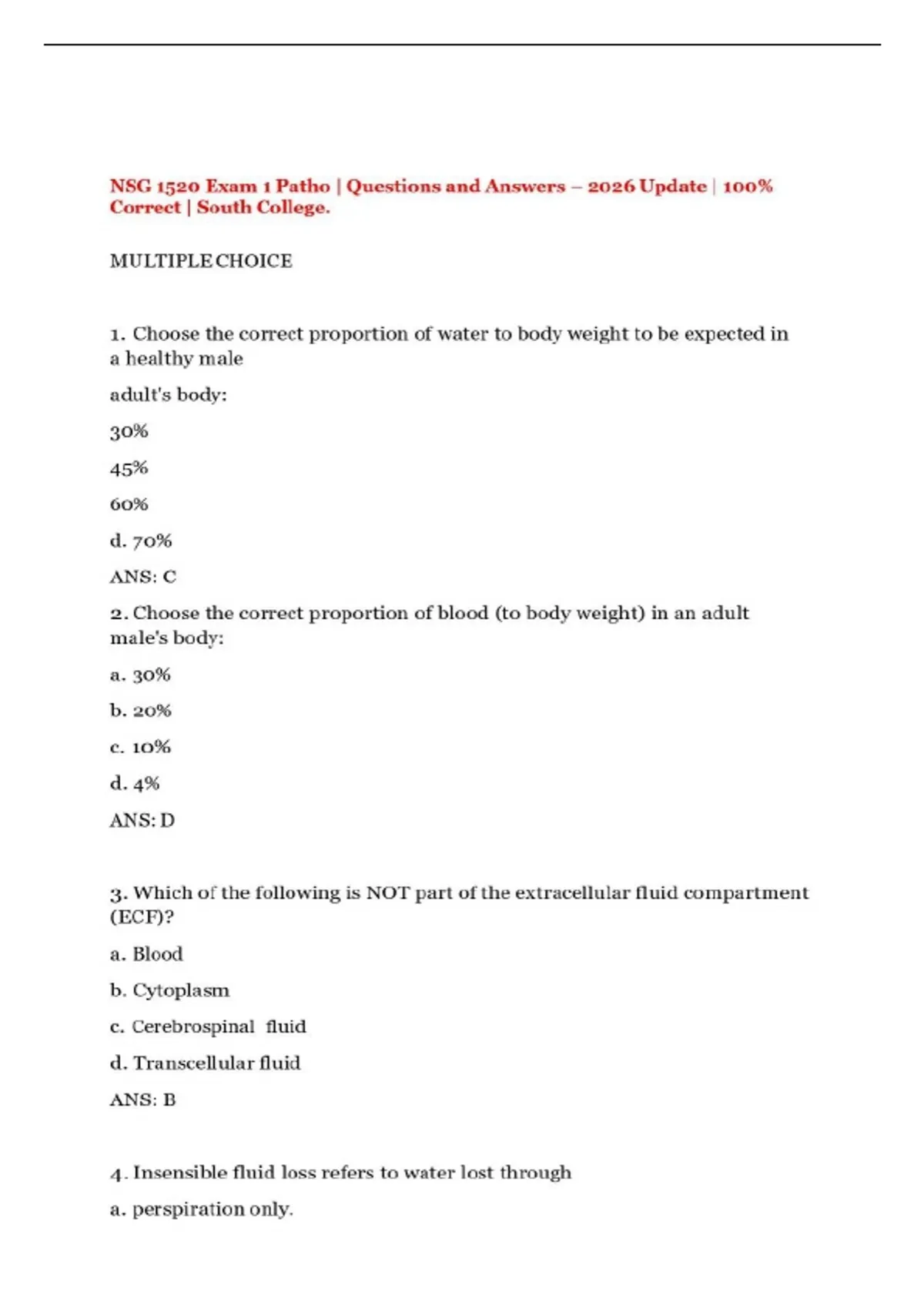 NSG 1520 Exam 1 Patho | Questions and Answers – 2026 Update | 100% Correct | South College.

MULTIPLE CHOICE

1. Choose the correct proportion of water to body weight to be expected in a healthy male

adult's body:

30%

45%

60%

d. 70%

ANS: C

2. Choose the correct proportion of blood (to body weight) in an adult male's body:

a. 30%

b. 20%

c. 10%

d. 4%

ANS: D

3. Which of the following is NOT part of the extracellular fluid compartment (ECF)?

a. Blood

b. Cytoplasm

c. Cerebrospinal fluid

d. Transcellular fluid

ANS: B

4. Insensible fluid loss refers to water lost through

a. perspiration only.